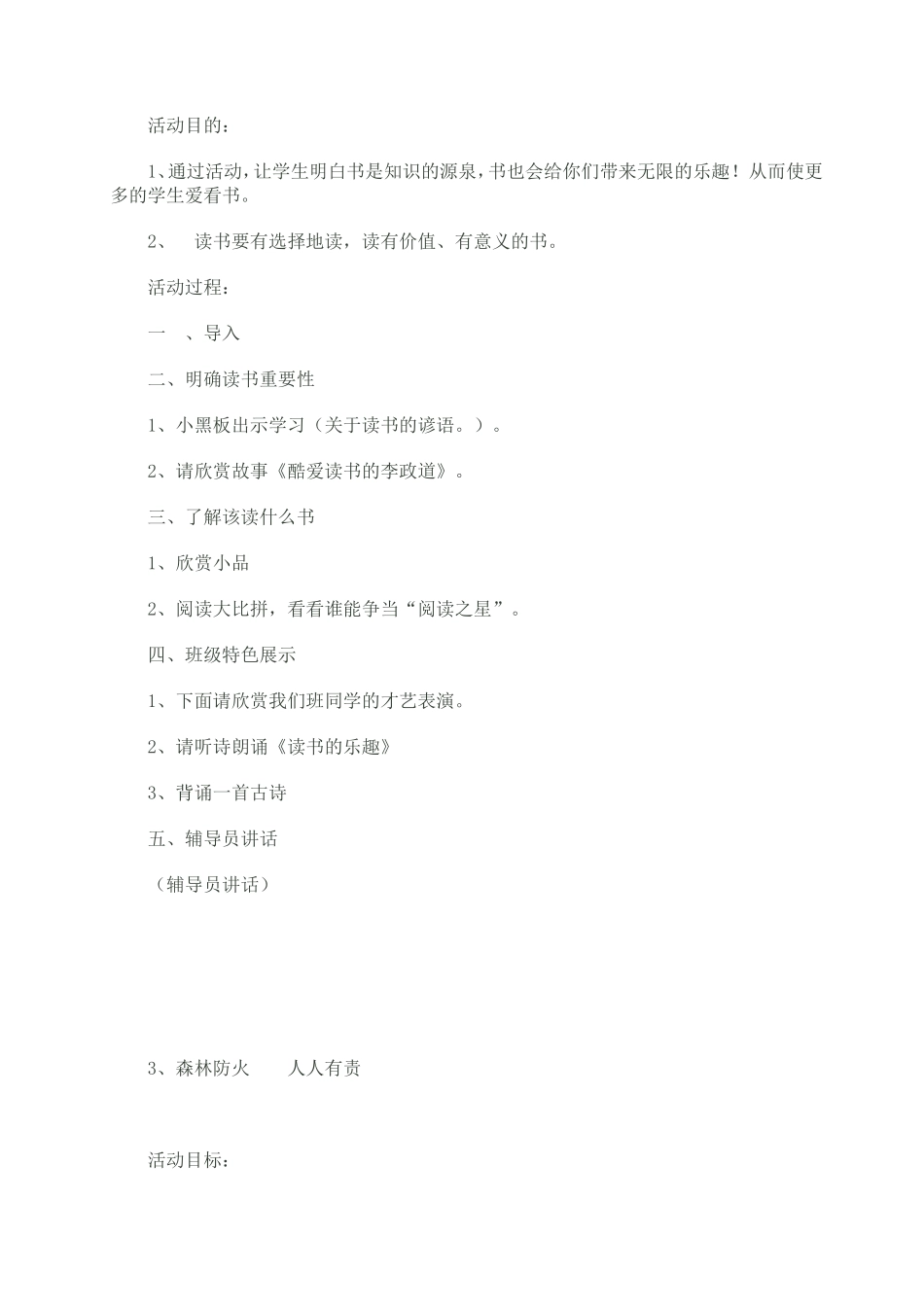 活动目的：

1、通过活动，让学生明白书是知识的源泉，书也会给你们带来无限的乐趣！从而使更多的学生爱看书。

2、 读书要有选择地读，读有价值、有意义的书。

活动过程：

一 、导入

二、明确读书重要性

1、小黑板出示学习（关于读书的谚语。）。

2、请欣赏故事《酷爱读书的李政道》。

三、了解该读什么书

1、欣赏小品

2、阅读大比拼，看看谁能争当“阅读之星”。

四、班级特色展示

1、下面请欣赏我们班同学的才艺表演。

2、请听诗朗诵《读书的乐趣》

3、背诵一首古诗

五、辅导员讲话

（辅导员讲话）

3、森林防火 人人有责

活动目标：